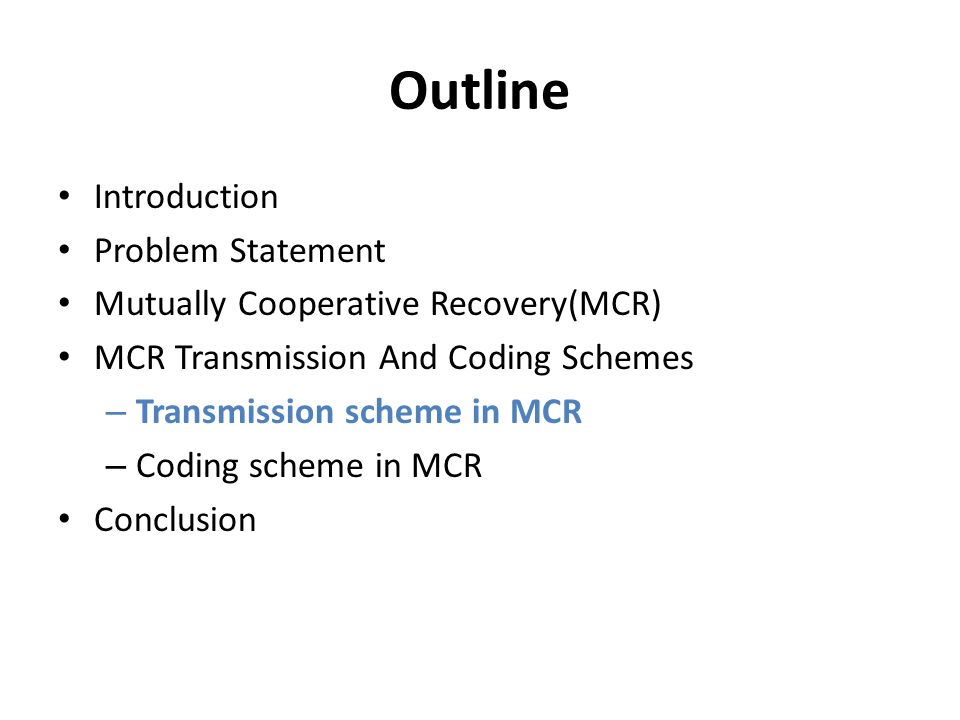 Outline

• Introduction
• Problem Statement
• Mutually Cooperative Recovery(MCR)
• MCR Transmission And Coding Schemes
  – Transmission scheme in MCR
  – Coding scheme in MCR
• Conclusion